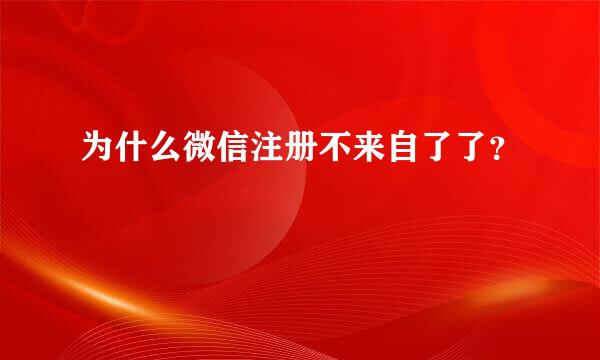 为什么微信注册不来自了了？